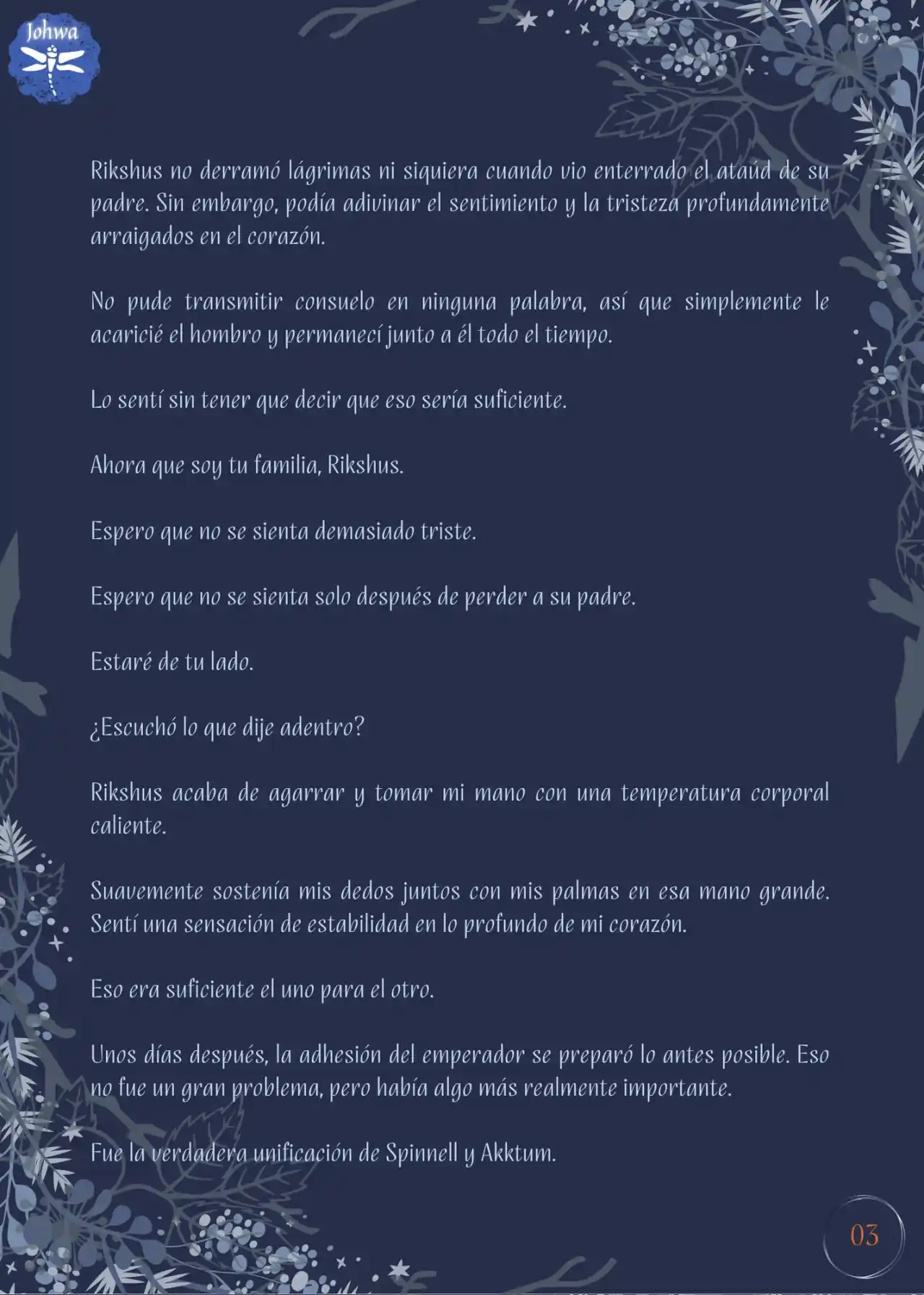 Johwa

Rikshus no derramó lágrimas ni siquiera cuando vio enterrado el ataúd de su padre. Sin embargo, podía adivinar el sentimiento y la tristeza profundamente arraigados en el corazón.

No pude transmitir consuelo en ninguna palabra, así que simplemente le acaricié el hombro y permanecí junto a él todo el tiempo.

Lo sentí sin tener que decir que eso sería suficiente.

Ahora que soy tu familia, Rikshus.

Espero que no se sienta demasiado triste.

Espero que no se sienta solo después de perder a su padre.

Estaré de tu lado.

¿Escuchó lo que dije adentro?

Rikshus acaba de agarrar y tomar mi mano con una temperatura corporal caliente.

Suavemente sostenía mis dedos juntos con mis palmas en esa mano grande. Sentí una sensación de estabilidad en lo profundo de mi corazón.

Eso era suficiente el uno para el otro.

Unos días después, la adhesión del emperador se preparó lo antes posible. Eso no fue un gran problema, pero había algo más realmente importante.

Fue la verdadera unificación de Spinnell y Akktum.

03